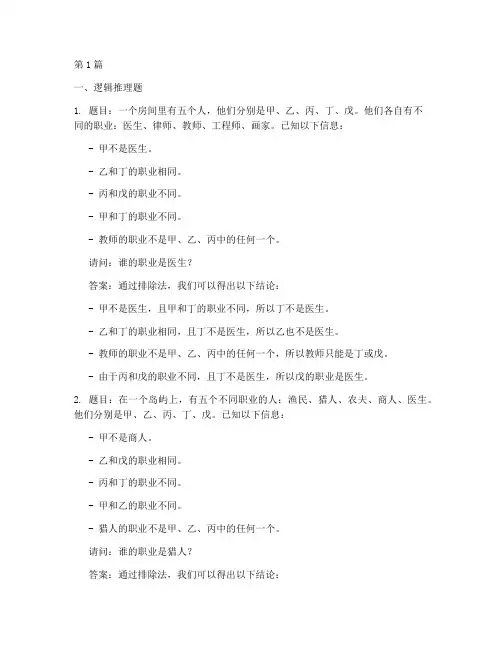 第 1 篇

一、逻辑推理题

1. 题目：一个房间里有五个人，他们分别是甲、乙、丙、丁、戊。他们各自有不同的职业：医生、律师、教师、工程师、画家。已知以下信息：

- 甲不是医生。

- 乙和丁的职业相同。

- 丙和戊的职业不同。

- 甲和丁的职业不同。

- 教师的职业不是甲、乙、丙中的任何一个。

请问：谁的职业是医生？

答案：通过排除法，我们可以得出以下结论：

- 甲不是医生，且甲和丁的职业不同，所以丁不是医生。

- 乙和丁的职业相同，且丁不是医生，所以乙也不是医生。

- 教师的职业不是甲、乙、丙中的任何一个，所以教师只能是丁或戊。

- 由于丙和戊的职业不同，且丁不是医生，所以戊的职业是医生。

2. 题目：在一个岛屿上，有五个不同职业的人：渔民、猎人、农夫、商人、医生。他们分别是甲、乙、丙、丁、戊。已知以下信息：

- 甲不是商人。

- 乙和戊的职业相同。

- 丙和丁的职业不同。

- 甲和乙的职业不同。

- 猎人的职业不是甲、乙、丙中的任何一个。

请问：谁的职业是猎人？

答案：通过排除法，我们可以得出以下结论：